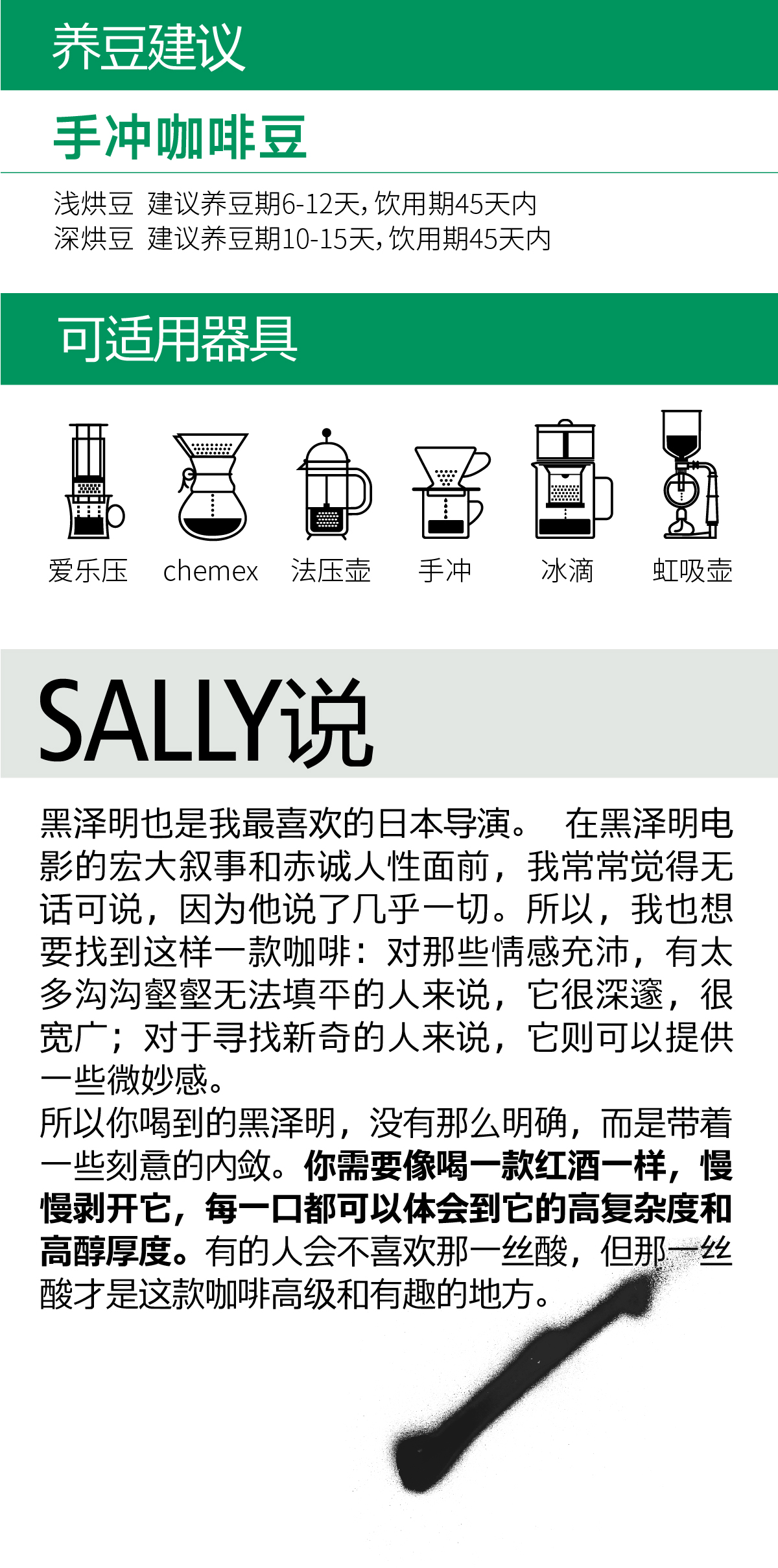 养豆建议

手冲咖啡豆

浅烘豆 建议养豆期6-12天,饮用期45天内
深烘豆 建议养豆期10-15天,饮用期45天内

可适用器具

爱乐压 chemex 法压壶 手冲 冰滴 虹吸壶

SALLY说

黑泽明也是我最喜欢的日本导演。 在黑泽明电影的宏大叙事和赤诚人性面前，我常常觉得无话可说，因为他说了几乎一切。所以，我也想要找到这样一款咖啡：对那些情感充沛，有太多沟沟壑壑无法填平的人来说，它很深邃，很宽广；对于寻找新奇的人来说，它则可以提供一些微妙感。

所以你喝到的黑泽明，没有那么明确，而是带着一些刻意的内敛。你需要像喝一款红酒一样，慢慢剥开它，每一口都可以体会到它的高复杂度和高醇厚度。有的人会不喜欢那一丝酸，但那一丝酸才是这款咖啡高级和有趣的地方。